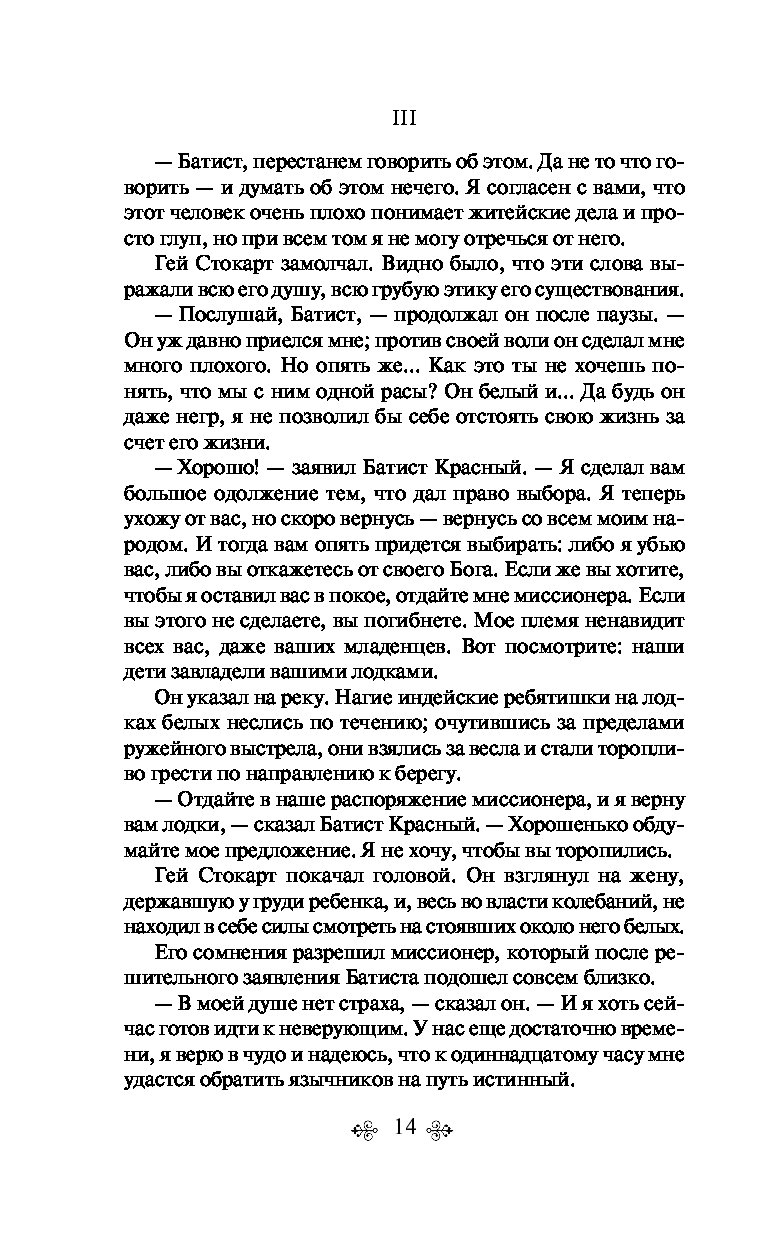 III

— Батист, перестанем говорить об этом. Да не то что говорить — и думать об этом нечего. Я согласен с вами, что этот человек очень плохо понимает житейские дела и просто глуп, но при всем том я не могу отречься от него.

Гей Стокарт замолчал. Видно было, что эти слова выражали всю его душу, всю грубую этику его существования.

— Послушай, Батист, — продолжал он после паузы. — Он уж давно приелся мне; против своей воли он сделал мне много плохого. Но опять же... Как это ты не хочешь понять, что мы с ним одной расы? Он белый и... Да будь он даже негр, я не позволил бы себе отстоять свою жизнь за счет его жизни.

— Хорошо! — заявил Батист Красный. — Я сделал вам большое одолжение тем, что дал право выбора. Я теперь ухожу от вас, но скоро вернусь — вернусь со всем моим народом. И тогда вам опять придется выбирать: либо я убью вас, либо вы откажетесь от своего Бога. Если же вы хотите, чтобы я оставил вас в покое, отдайте мне миссионера. Если вы этого не сделаете, вы погибнете. Мое племя ненавидит всех вас, даже ваших младенцев. Вот посмотрите: наши дети завладели вашими лодками.

Он указал на реку. Нагие индейские ребятишки на лодках белых неслись по течению; очутившись за пределами ружейного выстрела, они взялись за весла и стали торопливо грести по направлению к берегу.

— Отдайте в наше распоряжение миссионера, и я верну вам лодки, — сказал Батист Красный. — Хорошенько обдумайте мое предложение. Я не хочу, чтобы вы торопились.

Гей Стокарт покачал головой. Он взглянул на жену, державшую у груди ребенка, и, весь во власти колебаний, не находил в себе силы смотреть на стоявших около него белых.

Его сомнения разрешил миссионер, который после решительного заявления Батиста подошел совсем близко.

— В моей душе нет страха, — сказал он. — И я хоть сейчас готов идти к неверующим. У нас еще достаточно времени, я верю в чудо и надеюсь, что к одиннадцатому часу мне удастся обратить язычников на путь истинный.

14